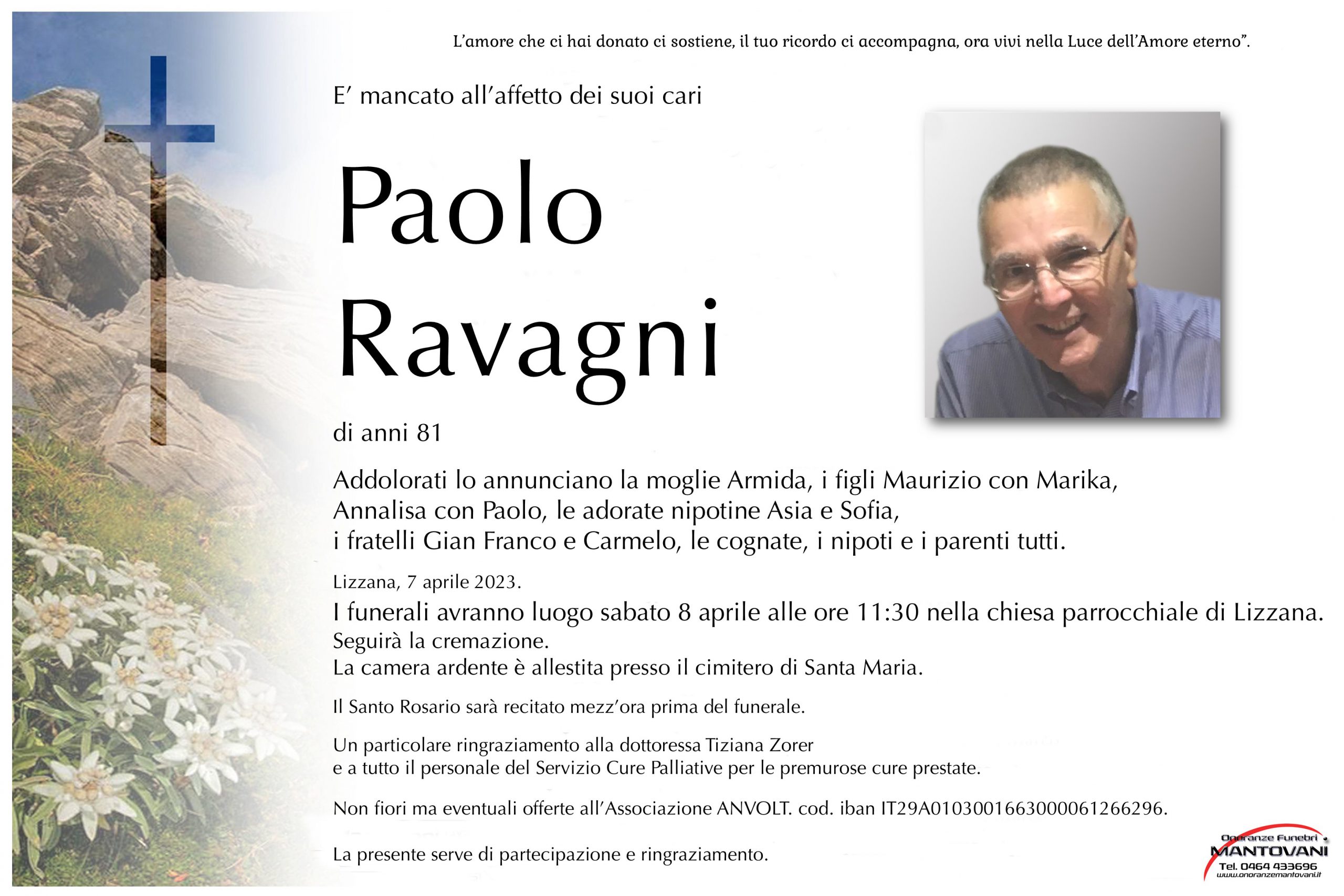 L'amore che ci hai donato ci sostiene, il tuo ricordo ci accompagna, ora vivi nella Luce dell'Amore eterno".

E' mancato all'affetto dei suoi cari

Paolo Ravagni

di anni 81

Addolorati lo annunciano la moglie Armida, i figli Maurizio con Marika, Annalisa con Paolo, le adorate nipotine Asia e Sofia, i fratelli Gian Franco e Carmelo, le cognate, i nipoti e i parenti tutti.

Lizzana, 7 aprile 2023.

I funerali avranno luogo sabato 8 aprile alle ore 11:30 nella chiesa parrocchiale di Lizzana. Seguirà la cremazione. La camera ardente è allestita presso il cimitero di Santa Maria.

Il Santo Rosario sarà recitato mezz'ora prima del funerale.

Un particolare ringraziamento alla dottoressa Tiziana Zorer e a tutto il personale del Servizio Cure Palliative per le premurose cure prestate.

Non fiori ma eventuali offerte all'Associazione ANVOLT. cod. iban IT29A0103001663000061266296.

La presente serve di partecipazione e ringraziamento.

Onoranze Funebri MANTOVANI Tel. 0464 433696 www.onoranzemantovani.it